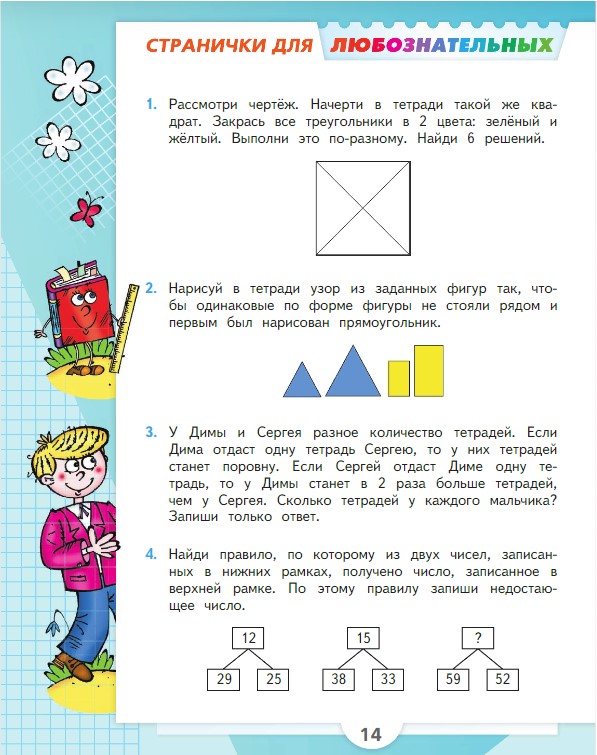 СТРАНИЧКИ ДЛЯ ЛЮБОЗНАТЕЛЬНЫХ

1. Рассмотри чертёж. Начерти в тетради такой же квадрат. Закрась все треугольники в 2 цвета: зелёный и жёлтый. Выполни это по-разному. Найди 6 решений.

2. Нарисуй в тетради узор из заданных фигур так, чтобы одинаковые по форме фигуры не стояли рядом и первым был нарисован прямоугольник.

3. У Димы и Сергея разное количество тетрадей. Если Дима отдаст одну тетрадь Сергею, то у них тетрадей станет поровну. Если Сергей отдаст Диме одну тетрадь, то у Димы станет в 2 раза больше тетрадей, чем у Сергея. Сколько тетрадей у каждого мальчика? Запиши только ответ.

4. Найди правило, по которому из двух чисел, записанных в нижних рамках, получено число, записанное в верхней рамке. По этому правилу запиши недостающее число.

12
29 25

15
38 33

?
59 52

14